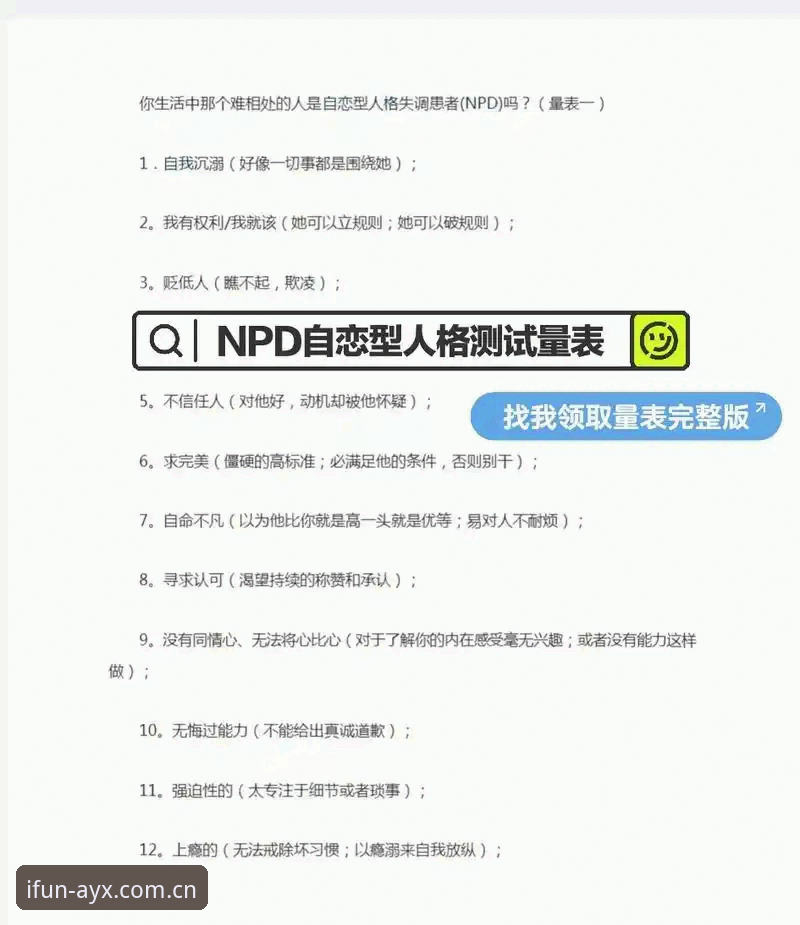 你生活中那个难相处的人是自恋型人格失调患者(NPD)吗？（量表一）

1．自我沉溺（好像一切事都是围绕她）；

2。我有权利/我就该（她可以立规则；她可以破规则）；

3。贬低人（瞧不起，欺凌）；

NPD自恋型人格测试量表

5。不信任人（对他好，动机却被他怀疑）；

找我领取量表完整版

6。求完美（僵硬的高标准；必满足他的条件，否则别干）；

7。自命不凡（以为他比你就是高一头就是优等；易对人不耐烦）；

8。寻求认可（渴望持续的称赞和承认）；

9。没有同情心、无法将心比心（对于了解你的内在感受毫无兴趣；或者没有能力这样做）；

10。无悔过能力（不能给出真诚道歉）；

11。强迫性的（太专注于细节或者琐事）；

12。上瘾的（无法戒除坏习惯；以瘾溺来自我放纵）；

ifun-ayx.com.cn